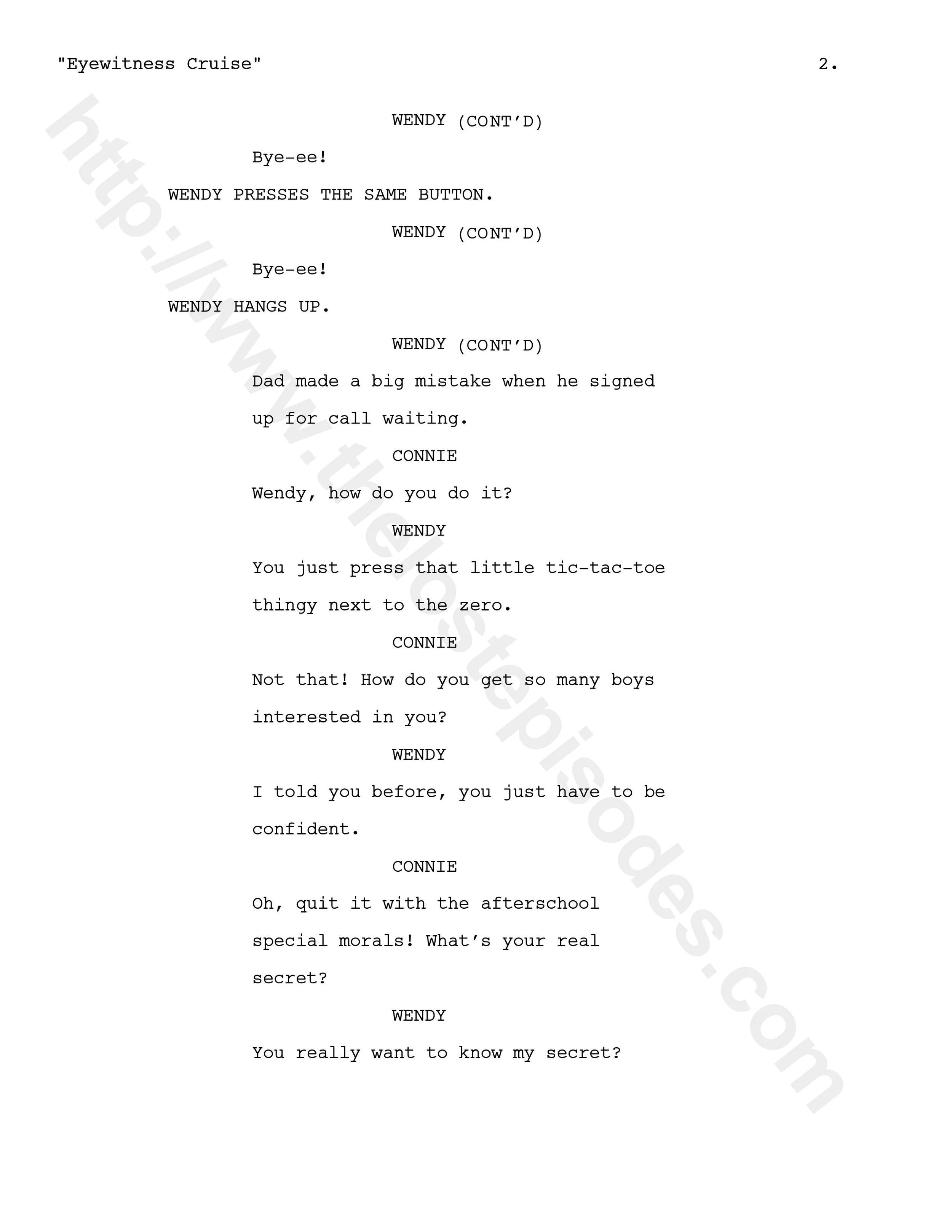 "Eyewitness Cruise" 2.

WENDY (CONT'D)

Bye-ee!

WENDY PRESSES THE SAME BUTTON.

WENDY (CONT'D)

Bye-ee!

WENDY HANGS UP.

WENDY (CONT'D)

Dad made a big mistake when he signed up for call waiting.

CONNIE

Wendy, how do you do it?

WENDY

You just press that little tic-tac-toe thingy next to the zero.

CONNIE

Not that! How do you get so many boys interested in you?

WENDY

I told you before, you just have to be confident.

CONNIE

Oh, quit it with the afterschool special morals! What's your real secret?

WENDY

You really want to know my secret?

http://www.thelostepisodes.com